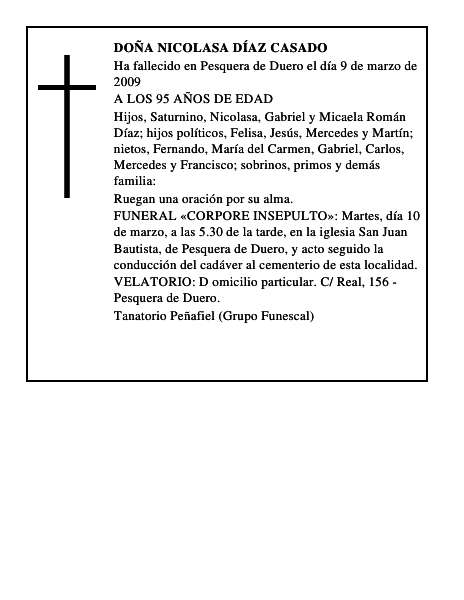 DOÑA NICOLASA DÍAZ CASADO

Ha fallecido en Pesquera de Duero el día 9 de marzo de 2009

A LOS 95 AÑOS DE EDAD

Hijos, Saturnino, Nicolasa, Gabriel y Micaela Román Díaz; hijos políticos, Felisa, Jesús, Mercedes y Martín; nietos, Fernando, María del Carmen, Gabriel, Carlos, Mercedes y Francisco; sobrinos, primos y demás familia:

Ruegan una oración por su alma.

FUNERAL «CORPORE INSEPULTO»: Martes, día 10 de marzo, a las 5.30 de la tarde, en la iglesia San Juan Bautista, de Pesquera de Duero, y acto seguido la conducción del cadáver al cementerio de esta localidad.

VELATORIO: D omicilio particular. C/ Real, 156 - Pesquera de Duero.

Tanatorio Peñafiel (Grupo Funescal)